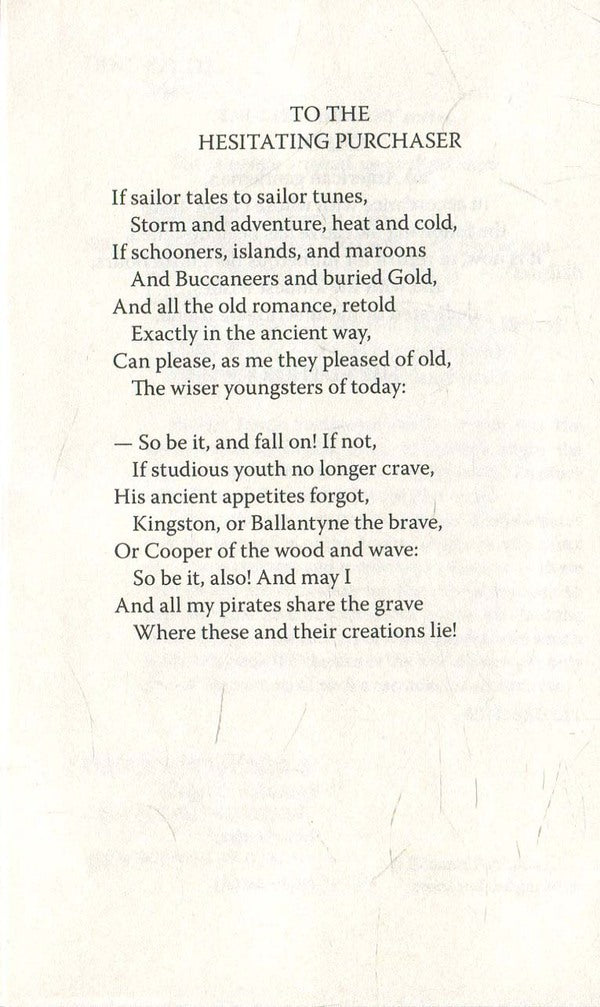 TO THE
HESITATING PURCHASER

If sailor tales to sailor tunes,
Storm and adventure, heat and cold,
If schooners, islands, and maroons
And Buccaneers and buried Gold,
And all the old romance, retold
Exactly in the ancient way,
Can please, as me they pleased of old,
The wiser youngsters of today:

— So be it, and fall on! If not,
If studious youth no longer crave,
His ancient appetites forgot,
Kingston, or Ballantyne the brave,
Or Cooper of the wood and wave:
So be it, also! And may I
And all my pirates share the grave
Where these and their creations lie!